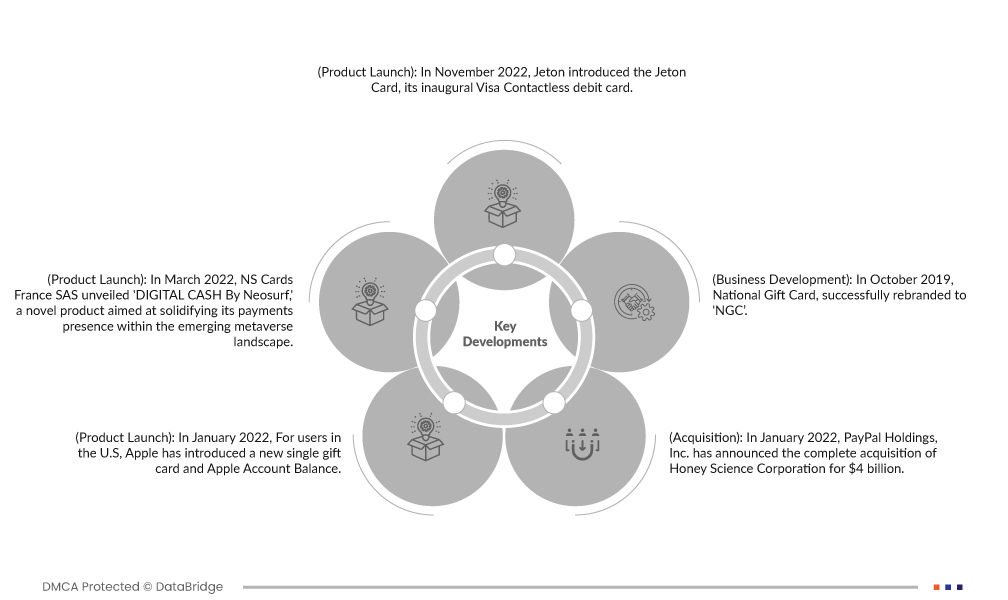 (Product Launch): In November 2022, Jeton introduced the Jeton Card, its inaugural Visa Contactless debit card.

(Product Launch): In March 2022, NS Cards France SAS unveiled 'DIGITAL CASH By Neosurf,' a novel product aimed at solidifying its payments presence within the emerging metaverse landscape.

Key Developments

(Business Development): In October 2019, National Gift Card, successfully rebranded to 'NGC'.

(Product Launch): In January 2022, For users in the U.S, Apple has introduced a new single gift card and Apple Account Balance.

(Acquisition): In January 2022, PayPal Holdings, Inc. has announced the complete acquisition of Honey Science Corporation for $4 billion.

DMCA Protected © DataBridge